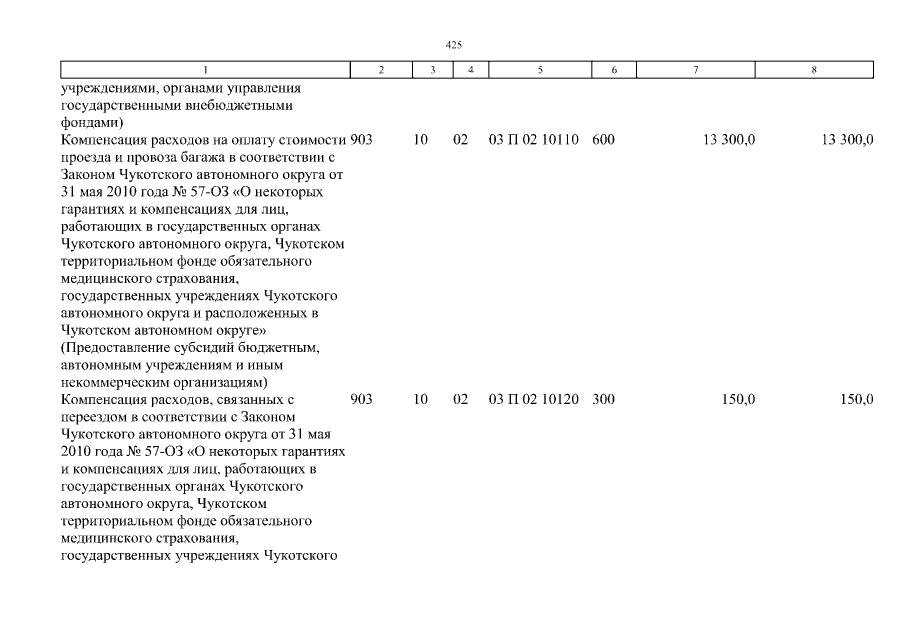 425

| 1 | 2 | 3 | 4 | 5 | 6 | 7 | 8 |
|---|---|---|---|---|---|---|---|
| учреждениями, органами управления государственными внебюджетными фондами) | | | | | | | |
| Компенсация расходов на оплату стоимости проезда и провоза багажа в соответствии с Законом Чукотского автономного округа от 31 мая 2010 года № 57-ОЗ «О некоторых гарантиях и компенсациях для лиц, работающих в государственных органах Чукотского автономного округа, Чукотском территориальном фонде обязательного медицинского страхования, государственных учреждениях Чукотского автономного округа и расположенных в Чукотском автономном округе» (Предоставление субсидий бюджетным, автономным учреждениям и иным некоммерческим организациям) | 903 | 10 | 02 | 03 П 02 10110 | 600 | 13 300,0 | 13 300,0 |
| Компенсация расходов, связанных с переездом в соответствии с Законом Чукотского автономного округа от 31 мая 2010 года № 57-ОЗ «О некоторых гарантиях и компенсациях для лиц, работающих в государственных органах Чукотского автономного округа, Чукотском территориальном фонде обязательного медицинского страхования, государственных учреждениях Чукотского | 903 | 10 | 02 | 03 П 02 10120 | 300 | 150,0 | 150,0 |